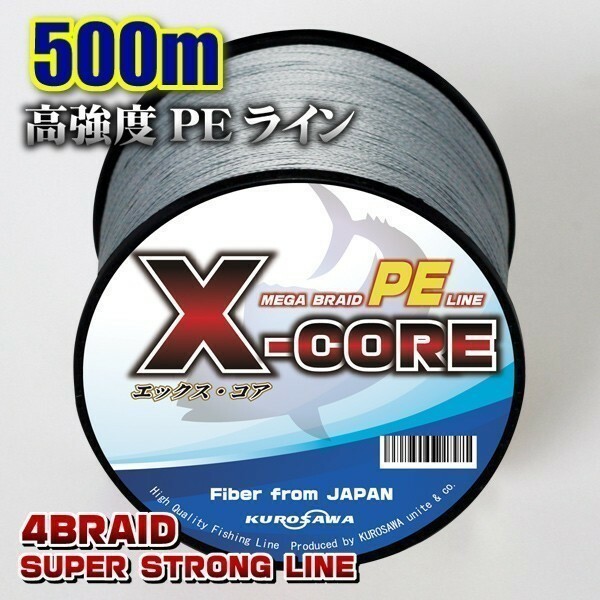 500m
高強度 PE ライン

MEGA BRAID PE LINE
X-CORE
エックス・コア

Fiber from JAPAN
KUROSAWA
High Quality Fishing Line Produced by KUROSAWA unite & co.

4BRAID
SUPER STRONG LINE